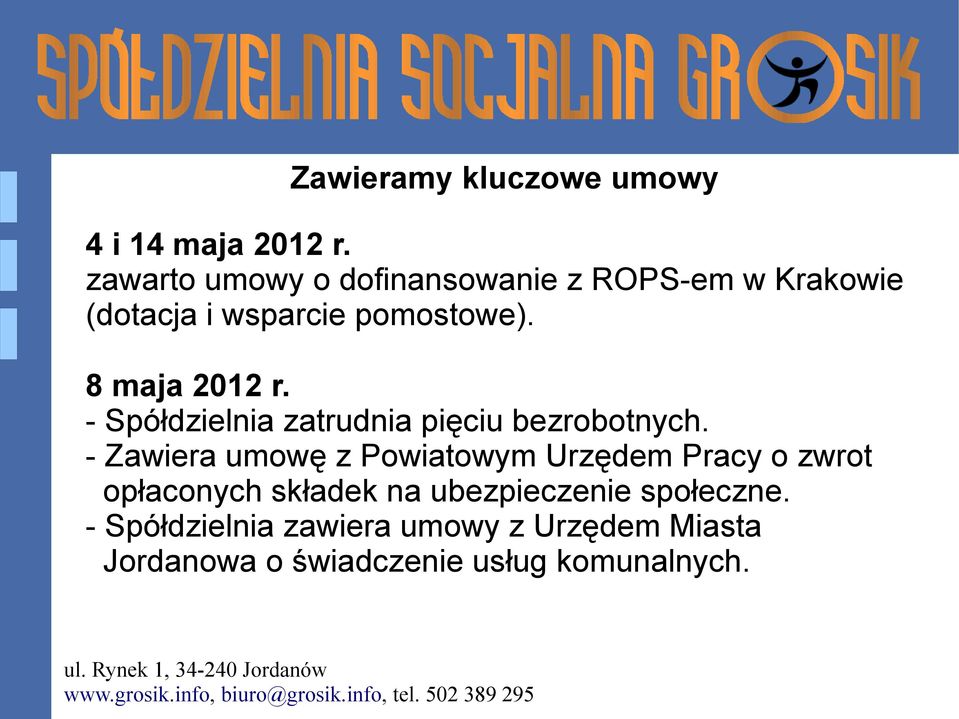 SPÓŁDZIELNIA SOCJALNA GROSIK

Zawieramy kluczowe umowy

4 i 14 maja 2012 r.
zawarto umowy o dofinansowanie z ROPS-em w Krakowie (dotacja i wsparcie pomostowe).

8 maja 2012 r.
- Spółdzielnia zatrudnia pięciu bezrobotnych.
- Zawiera umowę z Powiatowym Urzędem Pracy o zwrot opłaconych składek na ubezpieczenie społeczne.
- Spółdzielnia zawiera umowy z Urzędem Miasta Jordanowa o świadczenie usług komunalnych.

ul. Rynek 1, 34-240 Jordanów
www.grosik.info, biuro@grosik.info, tel. 502 389 295